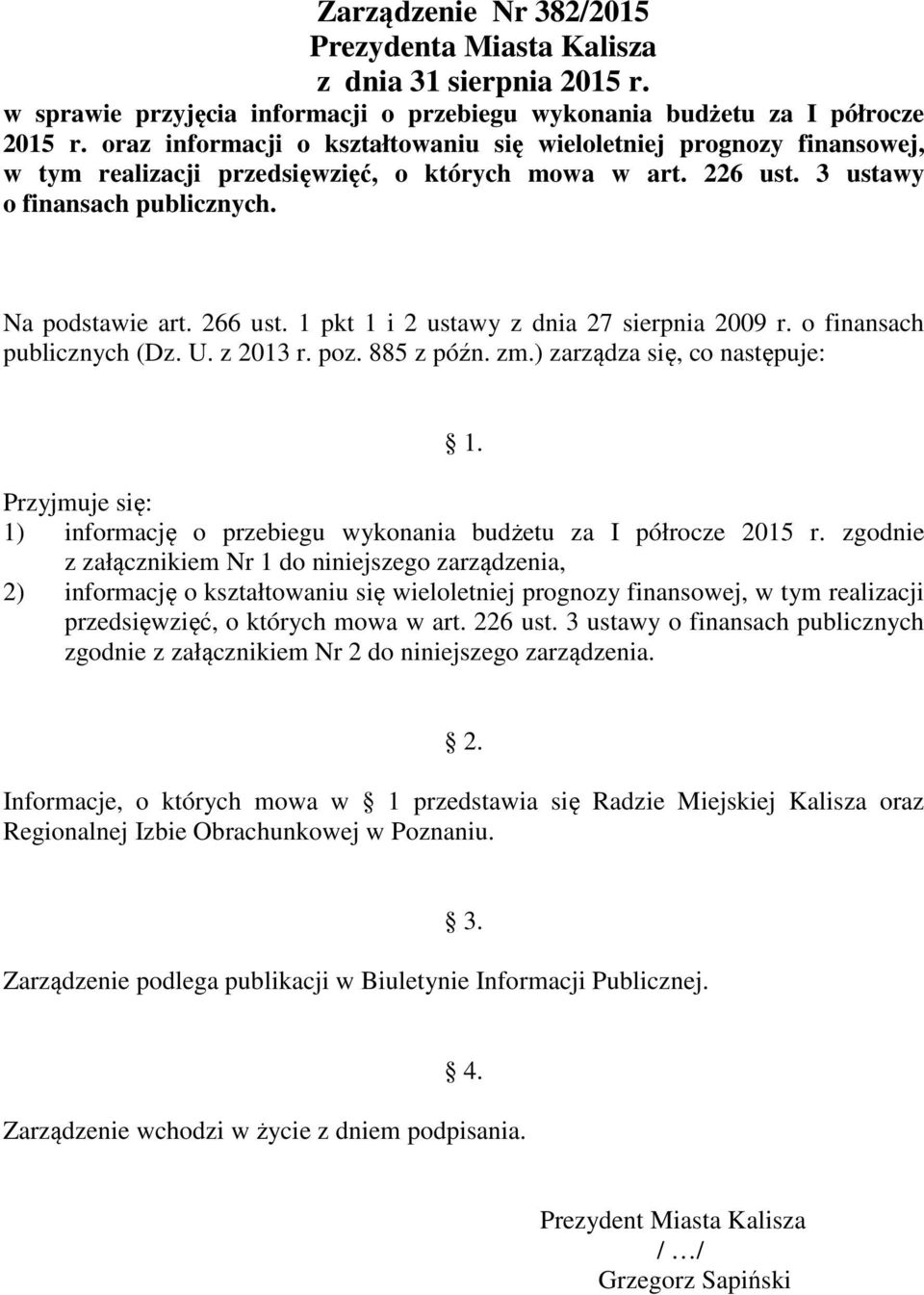 Zarządzenie Nr 382/2015
Prezydenta Miasta Kalisza
z dnia 31 sierpnia 2015 r.
w sprawie przyjęcia informacji o przebiegu wykonania budżetu za I półrocze 2015 r. oraz informacji o kształtowaniu się wieloletniej prognozy finansowej, w tym realizacji przedsięwzięć, o których mowa w art. 226 ust. 3 ustawy o finansach publicznych.

Na podstawie art. 266 ust. 1 pkt 1 i 2 ustawy z dnia 27 sierpnia 2009 r. o finansach publicznych (Dz. U. z 2013 r. poz. 885 z późn. zm.) zarządza się, co następuje:

1.

Przyjmuje się:
1) informację o przebiegu wykonania budżetu za I półrocze 2015 r. zgodnie z załącznikiem Nr 1 do niniejszego zarządzenia,
2) informację o kształtowaniu się wieloletniej prognozy finansowej, w tym realizacji przedsięwzięć, o których mowa w art. 226 ust. 3 ustawy o finansach publicznych zgodnie z załącznikiem Nr 2 do niniejszego zarządzenia.

2.

Informacje, o których mowa w 1 przedstawia się Radzie Miejskiej Kalisza oraz Regionalnej Izbie Obrachunkowej w Poznaniu.

3.

Zarządzenie podlega publikacji w Biuletynie Informacji Publicznej.

4.

Zarządzenie wchodzi w życie z dniem podpisania.

Prezydent Miasta Kalisza
/ …/
Grzegorz Sapiński